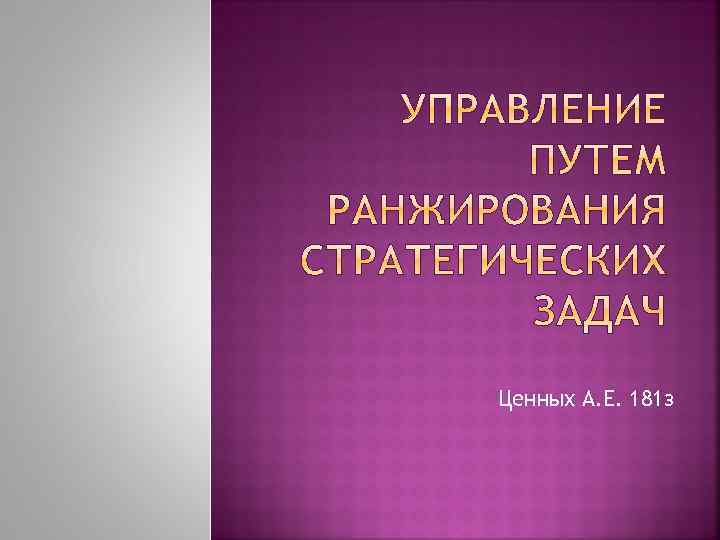 УПРАВЛЕНИЕ ПУТЕМ РАНЖИРОВАНИЯ СТРАТЕГИЧЕСКИХ ЗАДАЧ

Ценных А.Е. 181з